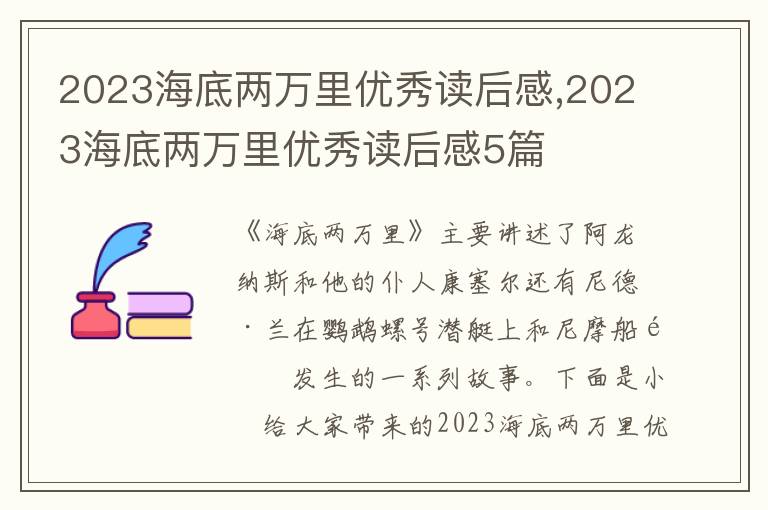 2023海底两万里优秀读后感,2023海底两万里优秀读后感5篇

《海底两万里》主要讲述了阿龙纳斯和他的仆人康塞尔还有尼德·兰在鹦鹉螺号潜艇上和尼摩船é发生的一系列故事。下面是小给大家带来的2023海底两万里优